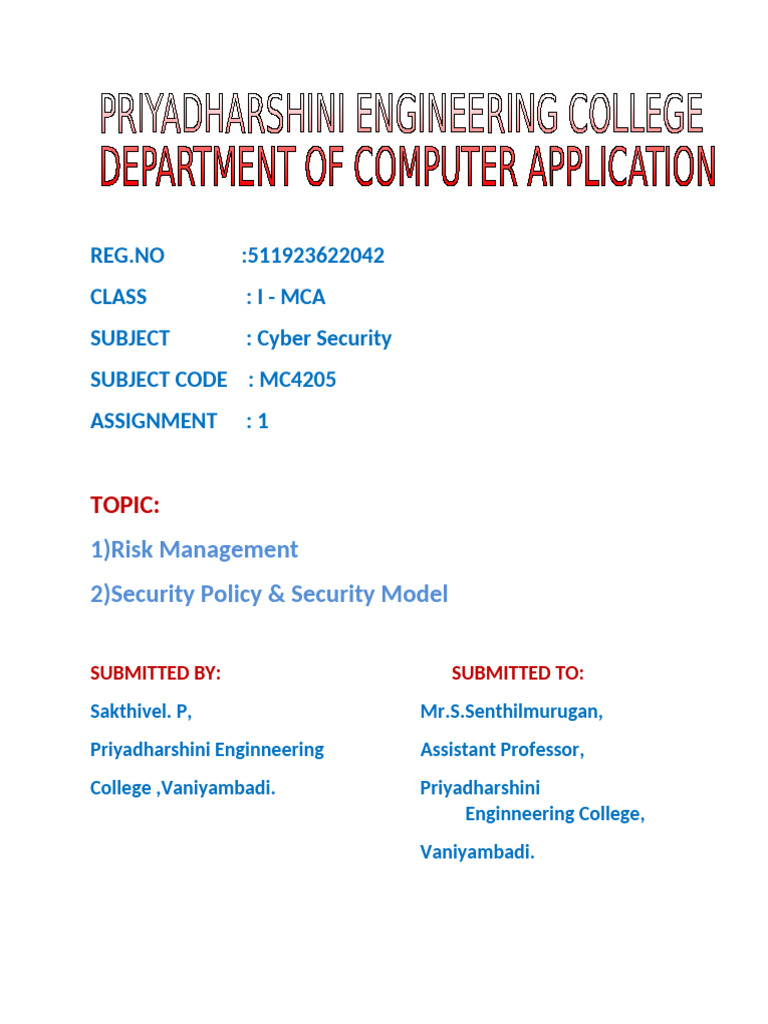 PRIYADHARSHINI ENGINEERING COLLEGE
DEPARTMENT OF COMPUTER APPLICATION

REG.NO :511923622042
CLASS : I - MCA
SUBJECT : Cyber Security
SUBJECT CODE : MC4205
ASSIGNMENT : 1

TOPIC:
1)Risk Management
2)Security Policy & Security Model

SUBMITTED BY:
Sakthivel. P,
Priyadharshini Enginneering College ,Vaniyambadi.

SUBMITTED TO:
Mr.S.Senthilmurugan,
Assistant Professor,
Priyadharshini Enginneering College,
Vaniyambadi.